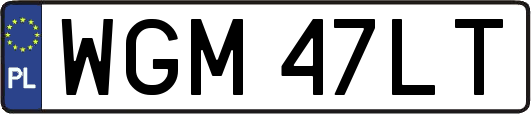 PL
WGM 47LT